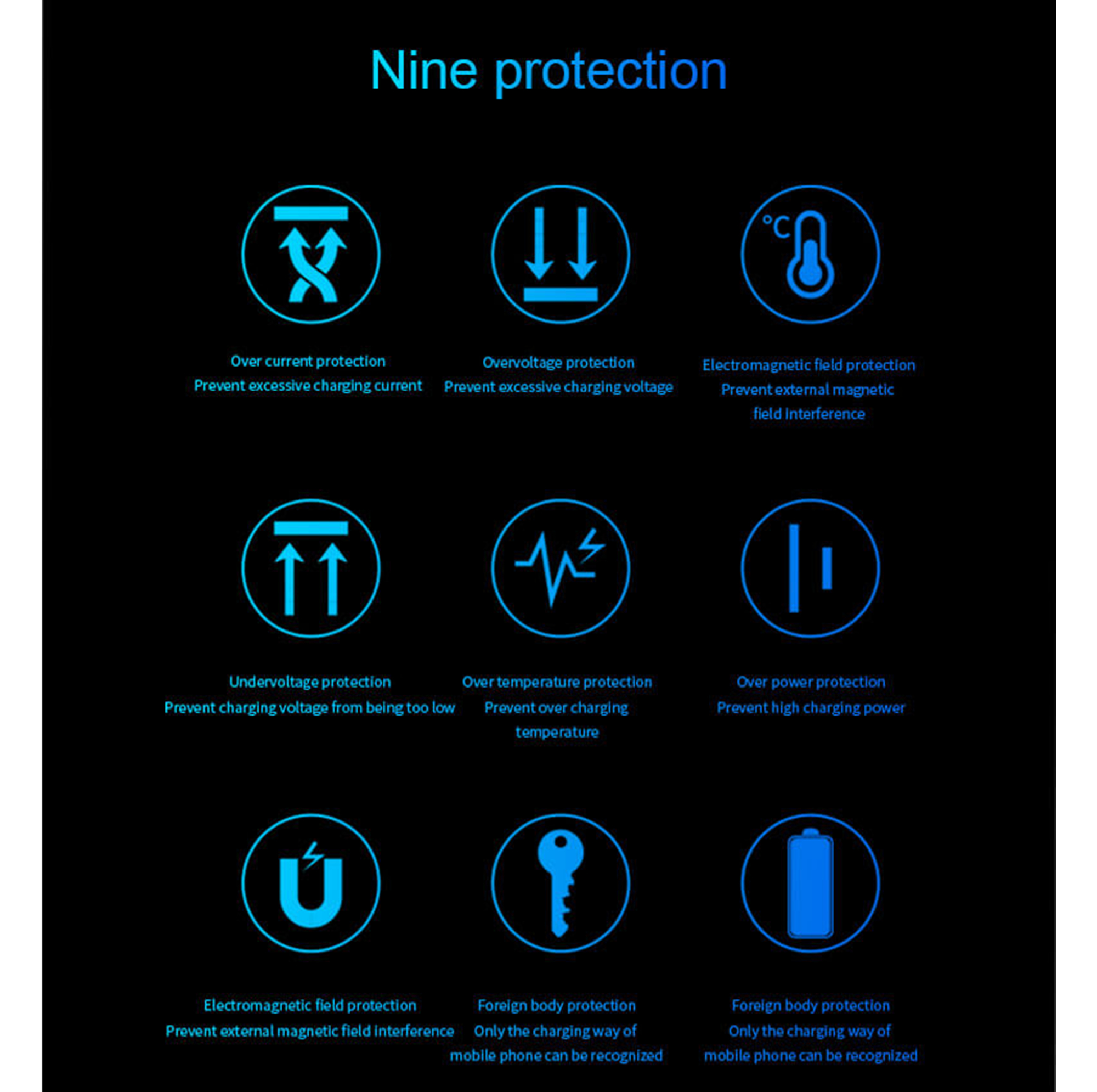 Nine protection

°C

Over current protection
Prevent excessive charging current

Overvoltage protection
Prevent excessive charging voltage

Electromagnetic field protection
Prevent external magnetic field interference

Undervoltage protection
Prevent charging voltage from being too low

Over temperature protection
Prevent over charging temperature

Over power protection
Prevent high charging power

Electromagnetic field protection
Prevent external magnetic field interference

Foreign body protection
Only the charging way of mobile phone can be recognized

Foreign body protection
Only the charging way of mobile phone can be recognized